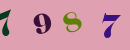 7 9 8 7